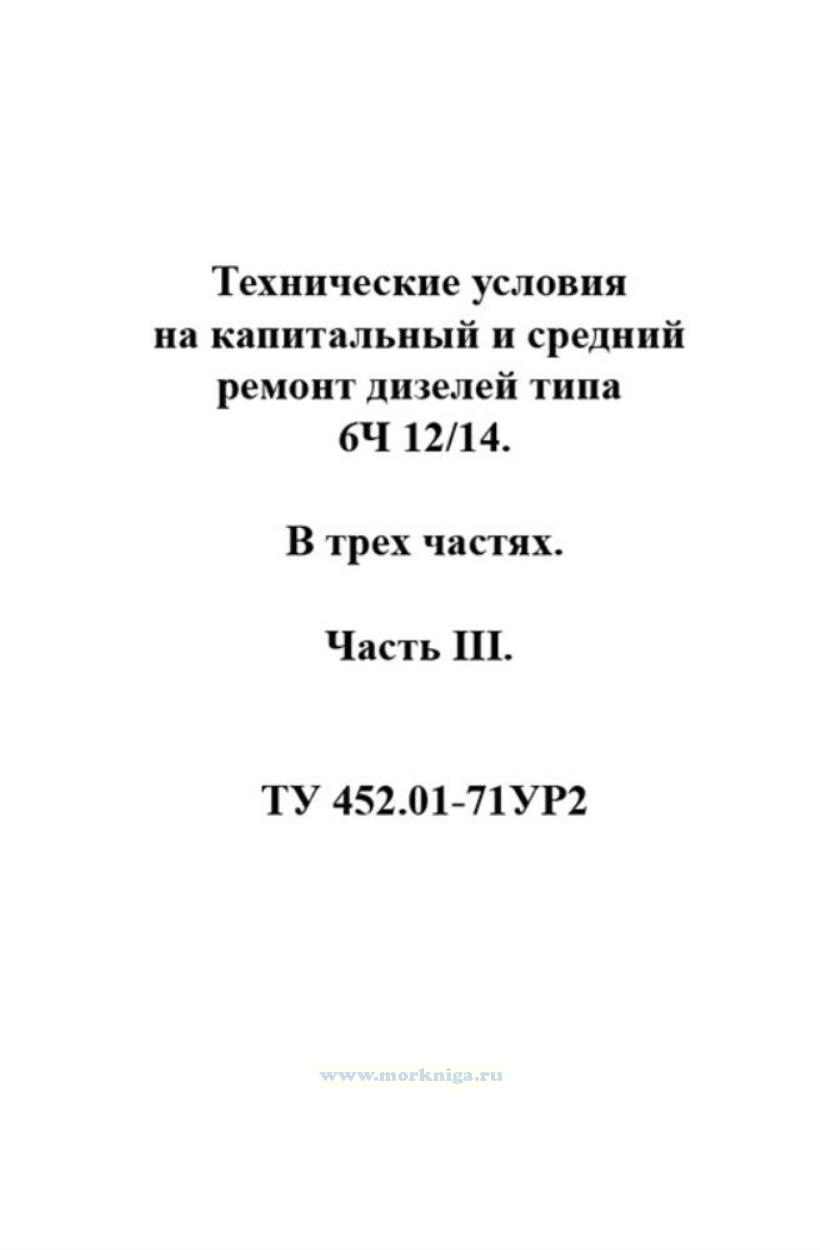 Технические условия
на капитальный и средний
ремонт дизелей типа
6Ч 12/14.

В трех частях.

Часть III.

ТУ 452.01-71УР2

www.morkniga.ru